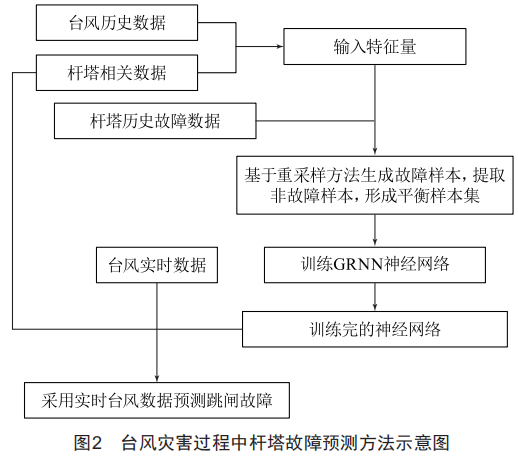 台风历史数据

杆塔相关数据

输入特征量

杆塔历史故障数据

基于重采样方法生成故障样本，提取非故障样本，形成平衡样本集

台风实时数据

训练GRNN神经网络

训练完的神经网络

采用实时台风数据预测跳闸故障

图2　台风灾害过程中杆塔故障预测方法示意图